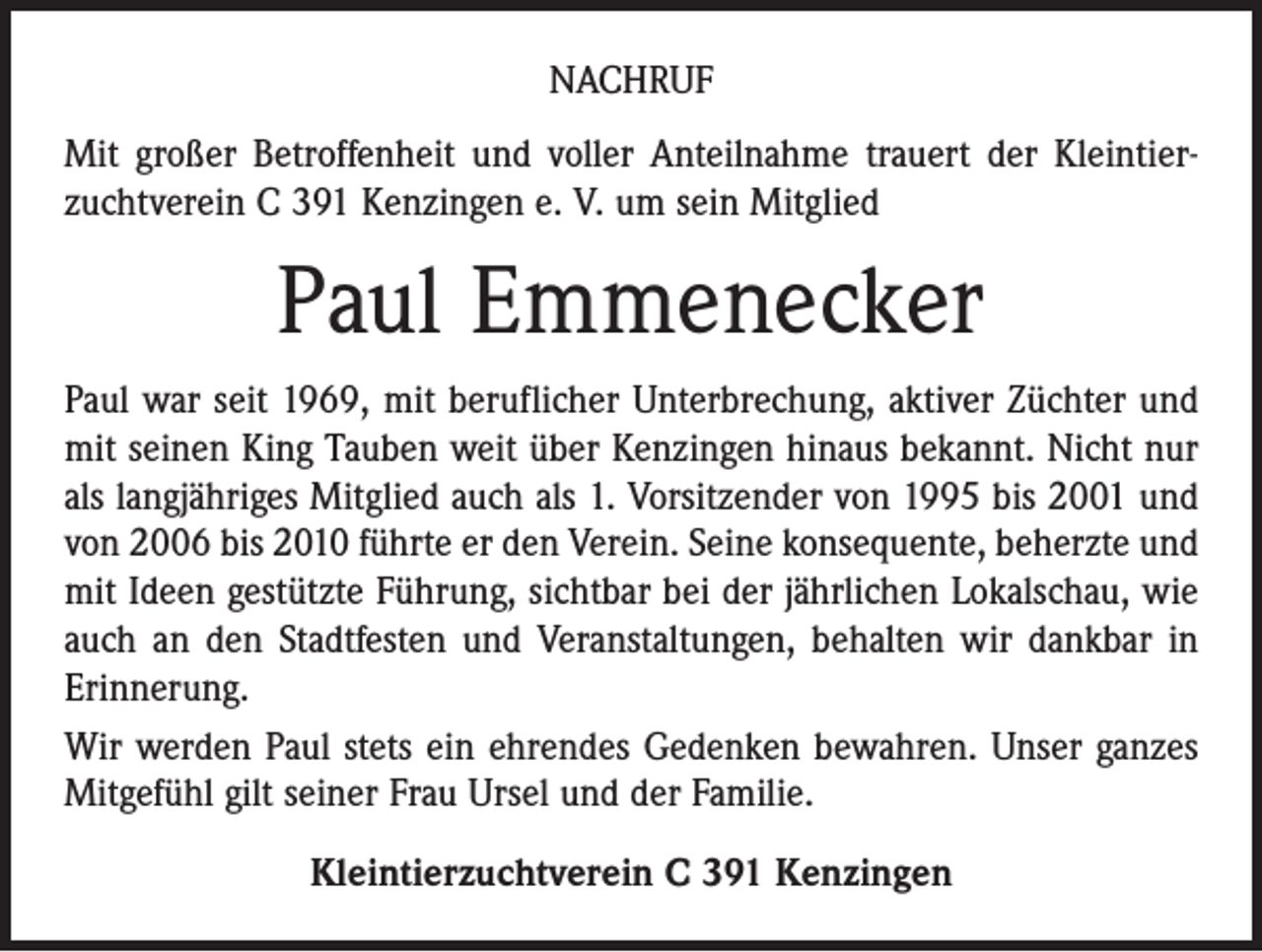 NACHRUF

Mit großer Betroffenheit und voller Anteilnahme trauert der Kleintierzuchtverein C 391 Kenzingen e. V. um sein Mitglied

Paul Emmenecker

Paul war seit 1969, mit beruflicher Unterbrechung, aktiver Züchter und mit seinen King Tauben weit über Kenzingen hinaus bekannt. Nicht nur als langjähriges Mitglied auch als 1. Vorsitzender von 1995 bis 2001 und von 2006 bis 2010 führte er den Verein. Seine konsequente, beherzte und mit Ideen gestützte Führung, sichtbar bei der jährlichen Lokalschau, wie auch an den Stadtfesten und Veranstaltungen, behalten wir dankbar in Erinnerung.

Wir werden Paul stets ein ehrendes Gedenken bewahren. Unser ganzes Mitgefühl gilt seiner Frau Ursel und der Familie.

Kleintierzuchtverein C 391 Kenzingen